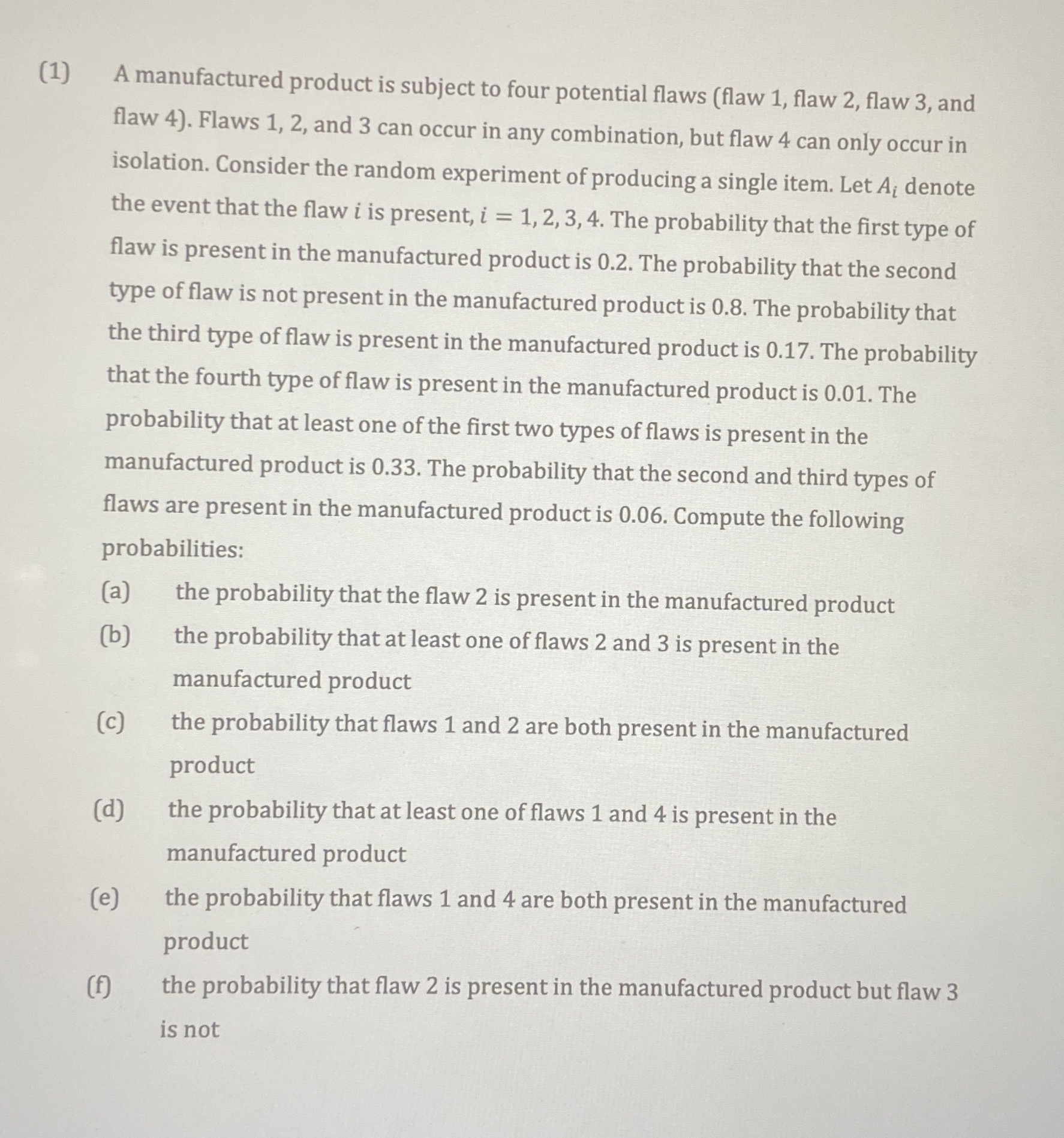 (1) A manufactured product is subject to four potential flaws (flaw 1, flaw 2, flaw 3, and flaw 4). Flaws 1, 2, and 3 can occur in any combination, but flaw 4 can only occur in isolation. Consider the random experiment of producing a single item. Let $A_i$ denote the event that the flaw $i$ is present, $i = 1, 2, 3, 4$. The probability that the first type of flaw is present in the manufactured product is 0.2. The probability that the second type of flaw is not present in the manufactured product is 0.8. The probability that the third type of flaw is present in the manufactured product is 0.17. The probability that the fourth type of flaw is present in the manufactured product is 0.01. The probability that at least one of the first two types of flaws is present in the manufactured product is 0.33. The probability that the second and third types of flaws are present in the manufactured product is 0.06. Compute the following probabilities:

(a) the probability that the flaw 2 is present in the manufactured product

(b) the probability that at least one of flaws 2 and 3 is present in the manufactured product

(c) the probability that flaws 1 and 2 are both present in the manufactured product

(d) the probability that at least one of flaws 1 and 4 is present in the manufactured product

(e) the probability that flaws 1 and 4 are both present in the manufactured product

(f) the probability that flaw 2 is present in the manufactured product but flaw 3 is not